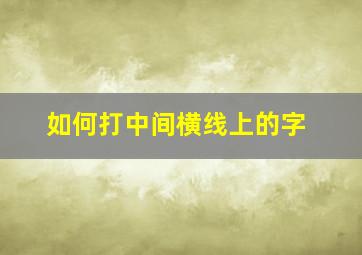 如何打中间横线上的字